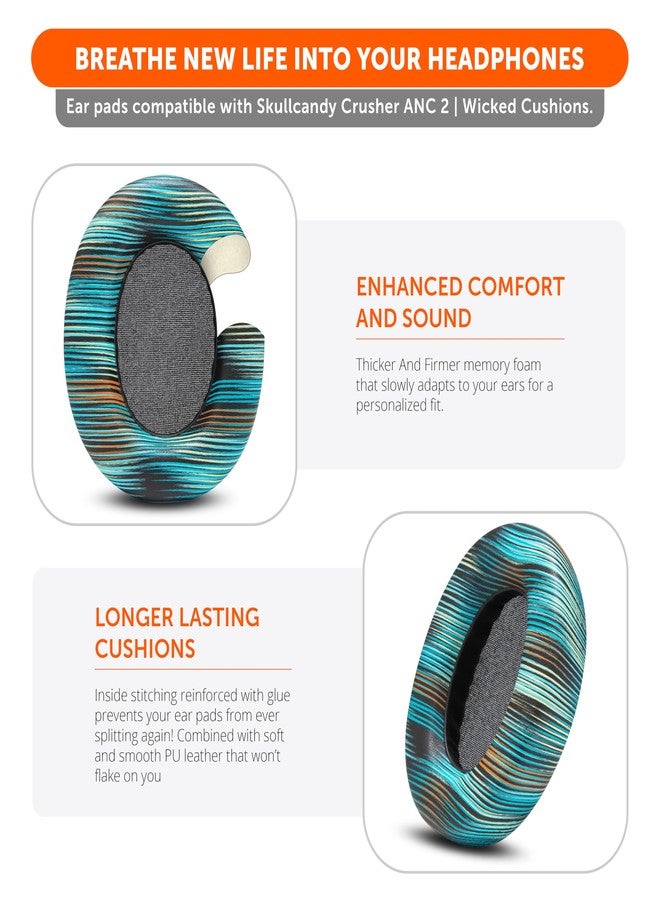 BREATHE NEW LIFE INTO YOUR HEADPHONES

Ear pads compatible with Skullcandy Crusher ANC 2 | Wicked Cushions.

ENHANCED COMFORT AND SOUND

Thicker And Firmer memory foam that slowly adapts to your ears for a personalized fit.

LONGER LASTING CUSHIONS

Inside stitching reinforced with glue prevents your ear pads from ever splitting again! Combined with soft and smooth PU leather that won't flake on you